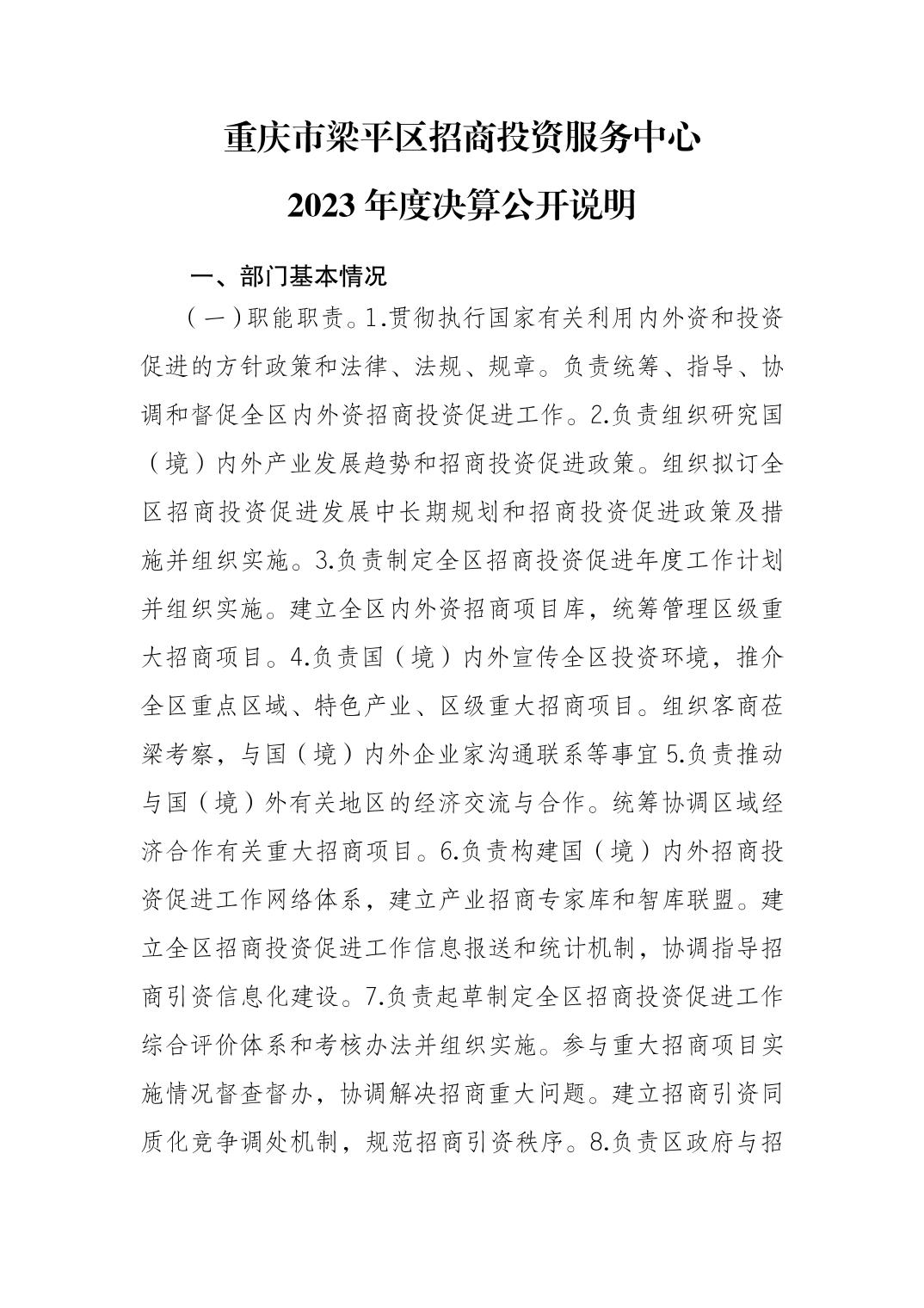 重庆市梁平区招商投资服务中心

2023 年度决算公开说明

一、部门基本情况

（一）职能职责。1.贯彻执行国家有关利用内外资和投资促进的方针政策和法律、法规、规章。负责统筹、指导、协调和督促全区内外资招商投资促进工作。2.负责组织研究国（境）内外产业发展趋势和招商投资促进政策。组织拟订全区招商投资促进发展中长期规划和招商投资促进政策及措施并组织实施。3.负责制定全区招商投资促进年度工作计划并组织实施。建立全区内外资招商项目库，统筹管理区级重大招商项目。4.负责国（境）内外宣传全区投资环境，推介全区重点区域、特色产业、区级重大招商项目。组织客商莅梁考察，与国（境）内外企业家沟通联系等事宜 5.负责推动与国（境）外有关地区的经济交流与合作。统筹协调区域经济合作有关重大招商项目。6.负责构建国（境）内外招商投资促进工作网络体系，建立产业招商专家库和智库联盟。建立全区招商投资促进工作信息报送和统计机制，协调指导招商引资信息化建设。7.负责起草制定全区招商投资促进工作综合评价体系和考核办法并组织实施。参与重大招商项目实施情况督查督办，协调解决招商重大问题。建立招商引资同质化竞争调处机制，规范招商引资秩序。8.负责区政府与招